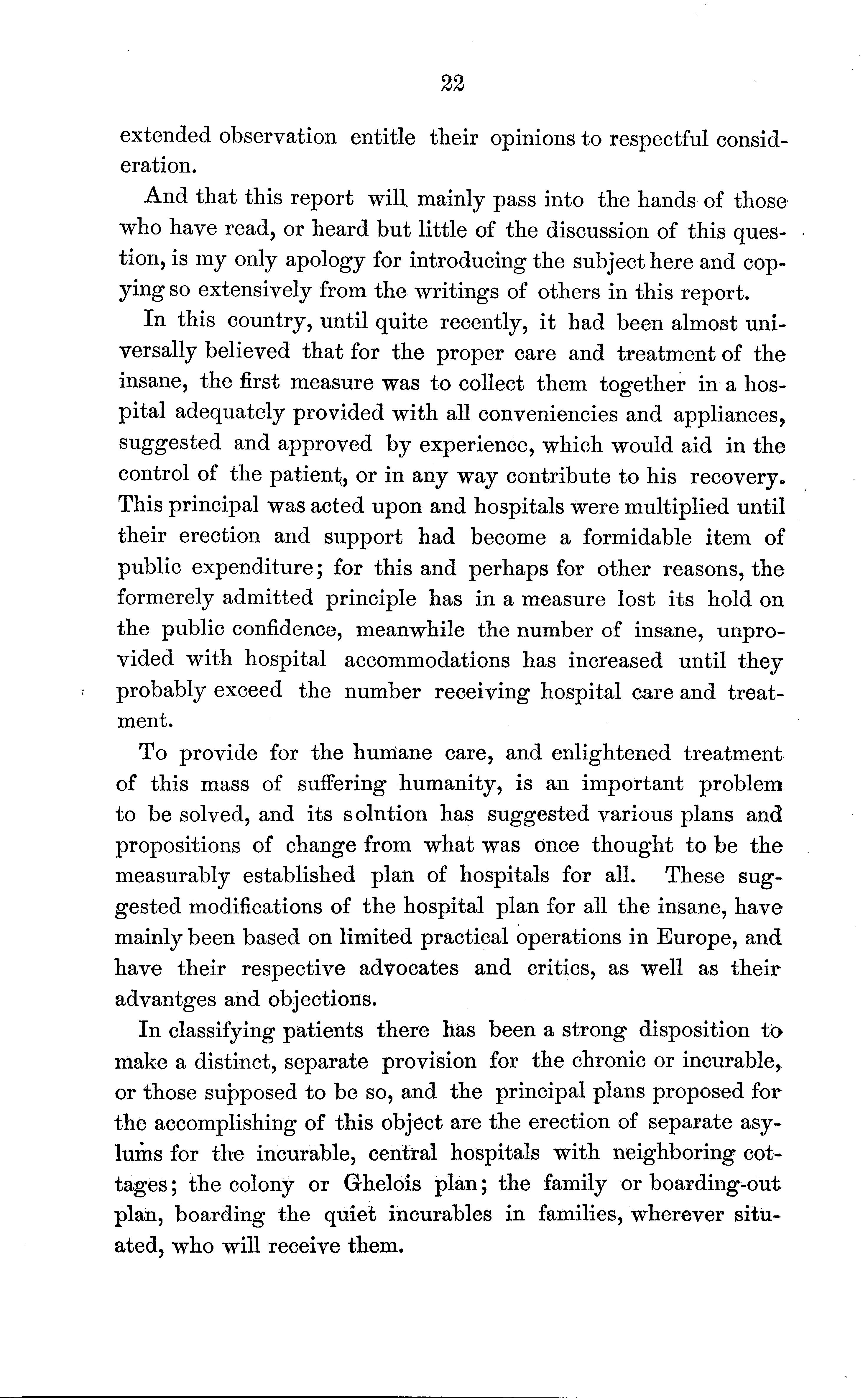 22

extended observation entitle their opinions to respectful consideration.

And that this report will mainly pass into the hands of those who have read, or heard but little of the discussion of this question, is my only apology for introducing the subject here and copying so extensively from the writings of others in this report.

In this country, until quite recently, it had been almost universally believed that for the proper care and treatment of the insane, the first measure was to collect them together in a hospital adequately provided with all conveniencies and appliances, suggested and approved by experience, which would aid in the control of the patient, or in any way contribute to his recovery. This principal was acted upon and hospitals were multiplied until their erection and support had become a formidable item of public expenditure; for this and perhaps for other reasons, the formerely admitted principle has in a measure lost its hold on the public confidence, meanwhile the number of insane, unprovided with hospital accommodations has increased until they probably exceed the number receiving hospital care and treatment.

To provide for the humane care, and enlightened treatment of this mass of suffering humanity, is an important problem to be solved, and its solntion has suggested various plans and propositions of change from what was once thought to be the measurably established plan of hospitals for all. These suggested modifications of the hospital plan for all the insane, have mainly been based on limited practical operations in Europe, and have their respective advocates and critics, as well as their advantges and objections.

In classifying patients there has been a strong disposition to make a distinct, separate provision for the chronic or incurable, or those supposed to be so, and the principal plans proposed for the accomplishing of this object are the erection of separate asylums for the incurable, central hospitals with neighboring cottages; the colony or Ghelois plan; the family or boarding-out plan, boarding the quiet incurables in families, wherever situated, who will receive them.